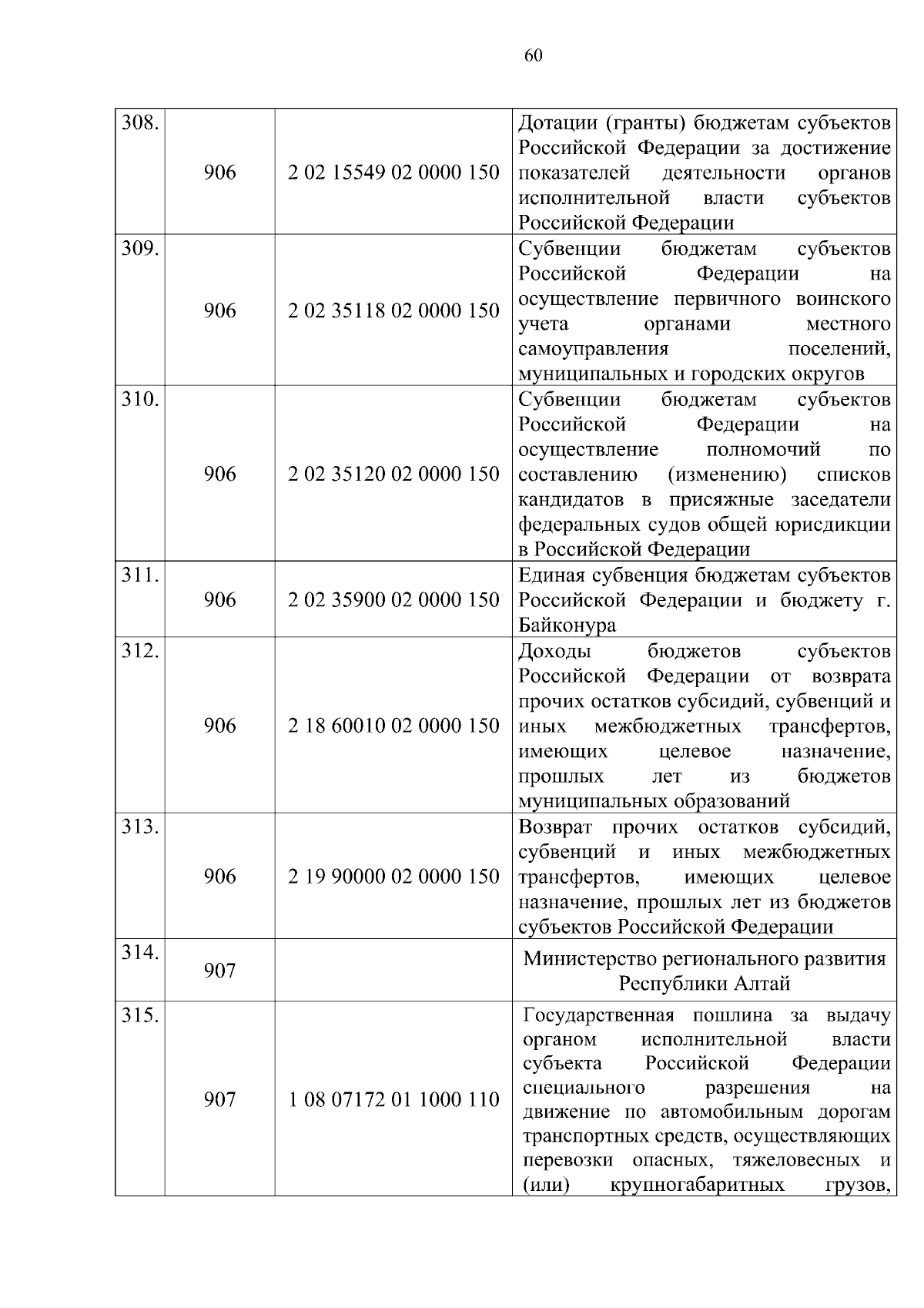 60

| | | | |
|---|---|---|---|
| 308. | 906 | 2 02 15549 02 0000 150 | Дотации (гранты) бюджетам субъектов Российской Федерации за достижение показателей деятельности органов исполнительной власти субъектов Российской Федерации |
| 309. | 906 | 2 02 35118 02 0000 150 | Субвенции бюджетам субъектов Российской Федерации на осуществление первичного воинского учета органами местного самоуправления поселений, муниципальных и городских округов |
| 310. | 906 | 2 02 35120 02 0000 150 | Субвенции бюджетам субъектов Российской Федерации на осуществление полномочий по составлению (изменению) списков кандидатов в присяжные заседатели федеральных судов общей юрисдикции в Российской Федерации |
| 311. | 906 | 2 02 35900 02 0000 150 | Единая субвенция бюджетам субъектов Российской Федерации и бюджету г. Байконура |
| 312. | 906 | 2 18 60010 02 0000 150 | Доходы бюджетов субъектов Российской Федерации от возврата прочих остатков субсидий, субвенций и иных межбюджетных трансфертов, имеющих целевое назначение, прошлых лет из бюджетов муниципальных образований |
| 313. | 906 | 2 19 90000 02 0000 150 | Возврат прочих остатков субсидий, субвенций и иных межбюджетных трансфертов, имеющих целевое назначение, прошлых лет из бюджетов субъектов Российской Федерации |
| 314. | 907 | | Министерство регионального развития Республики Алтай |
| 315. | 907 | 1 08 07172 01 1000 110 | Государственная пошлина за выдачу органом исполнительной власти субъекта Российской Федерации специального разрешения на движение по автомобильным дорогам транспортных средств, осуществляющих перевозки опасных, тяжеловесных и (или) крупногабаритных грузов, |